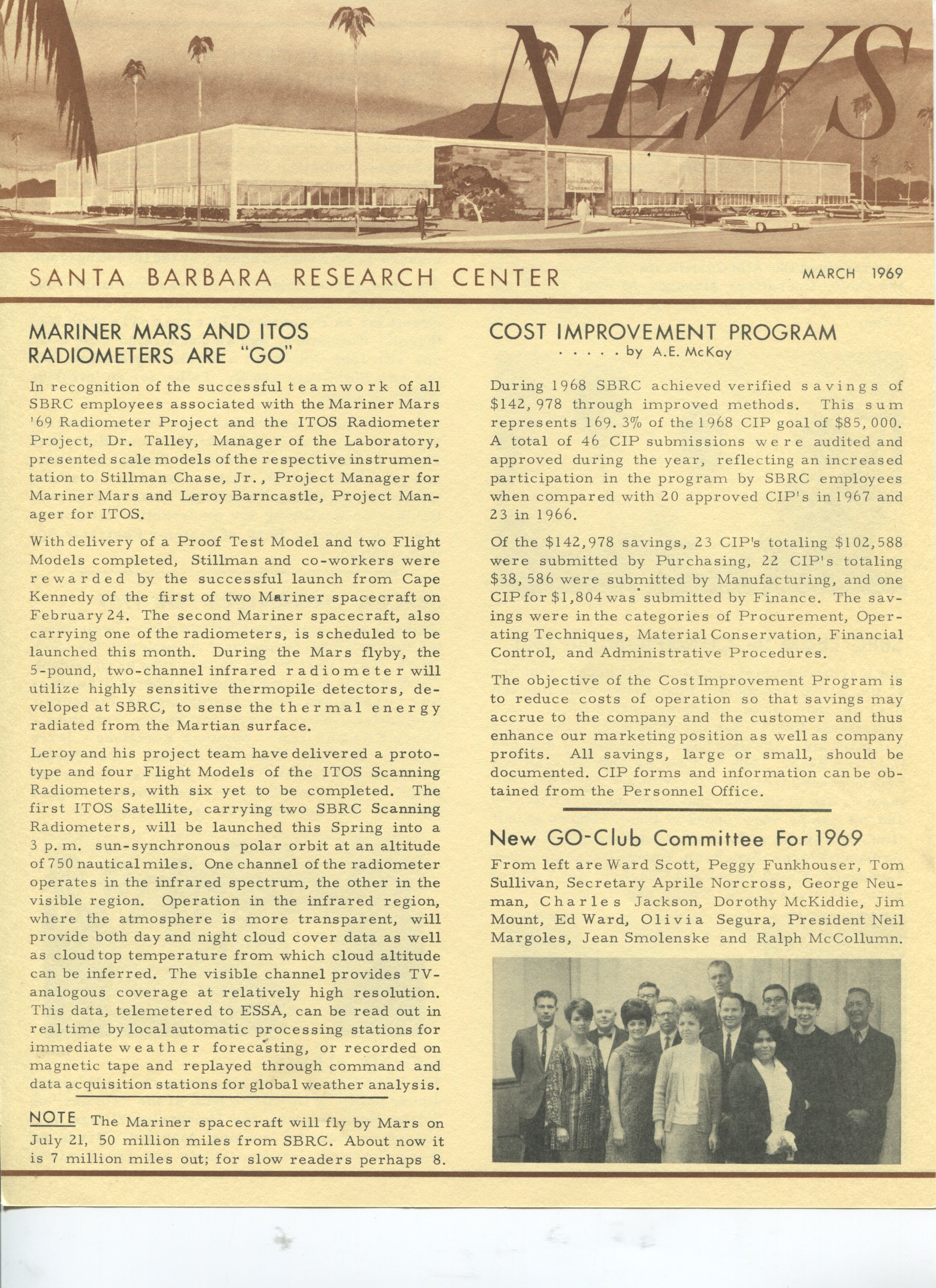 NEWS

SANTA BARBARA RESEARCH CENTER

MARCH 1969

MARINER MARS AND ITOS RADIOMETERS ARE "GO"

In recognition of the successful teamwork of all SBRC employees associated with the Mariner Mars '69 Radiometer Project and the ITOS Radiometer Project, Dr. Talley, Manager of the Laboratory, presented scale models of the respective instrumentation to Stillman Chase, Jr., Project Manager for Mariner Mars and Leroy Barncastle, Project Manager for ITOS.

With delivery of a Proof Test Model and two Flight Models completed, Stillman and co-workers were rewarded by the successful launch from Cape Kennedy of the first of two Mariner spacecraft on February 24. The second Mariner spacecraft, also carrying one of the radiometers, is scheduled to be launched this month. During the Mars flyby, the 5-pound, two-channel infrared radiometer will utilize highly sensitive thermopile detectors, developed at SBRC, to sense the thermal energy radiated from the Martian surface.

Leroy and his project team have delivered a prototype and four Flight Models of the ITOS Scanning Radiometers, with six yet to be completed. The first ITOS Satellite, carrying two SBRC Scanning Radiometers, will be launched this Spring into a 3 p.m. sun-synchronous polar orbit at an altitude of 750 nautical miles. One channel of the radiometer operates in the infrared spectrum, the other in the visible region. Operation in the infrared region, where the atmosphere is more transparent, will provide both day and night cloud cover data as well as cloud top temperature from which cloud altitude can be inferred. The visible channel provides TV-analogous coverage at relatively high resolution. This data, telemetered to ESSA, can be read out in real time by local automatic processing stations for immediate weather forecasting, or recorded on magnetic tape and replayed through command and data acquisition stations for global weather analysis.

NOTE The Mariner spacecraft will fly by Mars on July 21, 50 million miles from SBRC. About now it is 7 million miles out; for slow readers perhaps 8.

COST IMPROVEMENT PROGRAM
. . . . . by A.E. McKay

During 1968 SBRC achieved verified savings of $142,978 through improved methods. This sum represents 169.3% of the 1968 CIP goal of $85,000. A total of 46 CIP submissions were audited and approved during the year, reflecting an increased participation in the program by SBRC employees when compared with 20 approved CIP's in 1967 and 23 in 1966.

Of the $142,978 savings, 23 CIP's totaling $102,588 were submitted by Purchasing, 22 CIP's totaling $38,586 were submitted by Manufacturing, and one CIP for $1,804 was submitted by Finance. The savings were in the categories of Procurement, Operating Techniques, Material Conservation, Financial Control, and Administrative Procedures.

The objective of the Cost Improvement Program is to reduce costs of operation so that savings may accrue to the company and the customer and thus enhance our marketing position as well as company profits. All savings, large or small, should be documented. CIP forms and information can be obtained from the Personnel Office.

New GO-Club Committee For 1969

From left are Ward Scott, Peggy Funkhouser, Tom Sullivan, Secretary Aprile Norcross, George Neuman, Charles Jackson, Dorothy McKiddie, Jim Mount, Ed Ward, Olivia Segura, President Neil Margoles, Jean Smolenske and Ralph McCollumn.